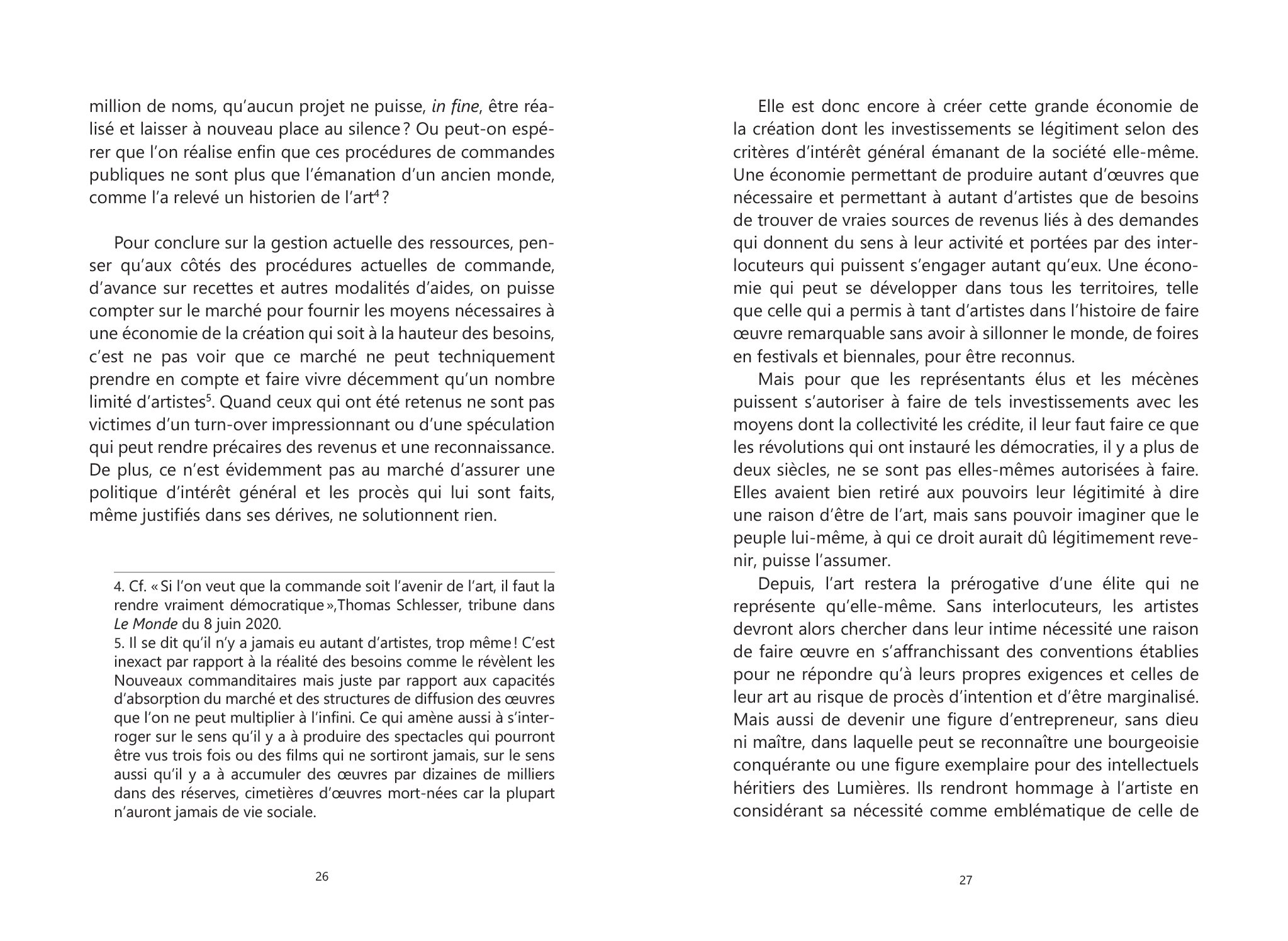 million de noms, qu'aucun projet ne puisse, in fine, être réalisé et laisser à nouveau place au silence ? Ou peut-on espérer que l'on réalise enfin que ces procédures de commandes publiques ne sont plus que l'émanation d'un ancien monde, comme l'a relevé un historien de l'art$^4$ ?

Pour conclure sur la gestion actuelle des ressources, penser qu'aux côtés des procédures actuelles de commande, d'avance sur recettes et autres modalités d'aides, on puisse compter sur le marché pour fournir les moyens nécessaires à une économie de la création qui soit à la hauteur des besoins, c'est ne pas voir que ce marché ne peut techniquement prendre en compte et faire vivre décemment qu'un nombre limité d'artistes$^5$. Quand ceux qui ont été retenus ne sont pas victimes d'un turn-over impressionnant ou d'une spéculation qui peut rendre précaires des revenus et une reconnaissance. De plus, ce n'est évidemment pas au marché d'assurer une politique d'intérêt général et les procès qui lui sont faits, même justifiés dans ses dérives, ne solutionnent rien.

4. Cf. « Si l'on veut que la commande soit l'avenir de l'art, il faut la rendre vraiment démocratique »,Thomas Schlesser, tribune dans Le Monde du 8 juin 2020.
5. Il se dit qu'il n'y a jamais eu autant d'artistes, trop même ! C'est inexact par rapport à la réalité des besoins comme le révèlent les Nouveaux commanditaires mais juste par rapport aux capacités d'absorption du marché et des structures de diffusion des œuvres que l'on ne peut multiplier à l'infini. Ce qui amène aussi à s'interroger sur le sens qu'il y a à produire des spectacles qui pourront être vus trois fois ou des films qui ne sortiront jamais, sur le sens aussi qu'il y a à accumuler des œuvres par dizaines de milliers dans des réserves, cimetières d'œuvres mort-nées car la plupart n'auront jamais de vie sociale.

26

Elle est donc encore à créer cette grande économie de la création dont les investissements se légitiment selon des critères d'intérêt général émanant de la société elle-même. Une économie permettant de produire autant d'œuvres que nécessaire et permettant à autant d'artistes que de besoins de trouver de vraies sources de revenus liés à des demandes qui donnent du sens à leur activité et portées par des interlocuteurs qui puissent s'engager autant qu'eux. Une économie qui peut se développer dans tous les territoires, telle que celle qui a permis à tant d'artistes dans l'histoire de faire œuvre remarquable sans avoir à sillonner le monde, de foires en festivals et biennales, pour être reconnus.

Mais pour que les représentants élus et les mécènes puissent s'autoriser à faire de tels investissements avec les moyens dont la collectivité les crédite, il leur faut faire ce que les révolutions qui ont instauré les démocraties, il y a plus de deux siècles, ne se sont pas elles-mêmes autorisées à faire. Elles avaient bien retiré aux pouvoirs leur légitimité à dire une raison d'être de l'art, mais sans pouvoir imaginer que le peuple lui-même, à qui ce droit aurait dû légitimement revenir, puisse l'assumer.

Depuis, l'art restera la prérogative d'une élite qui ne représente qu'elle-même. Sans interlocuteurs, les artistes devront alors chercher dans leur intime nécessité une raison de faire œuvre en s'affranchissant des conventions établies pour ne répondre qu'à leurs propres exigences et celles de leur art au risque de procès d'intention et d'être marginalisé. Mais aussi de devenir une figure d'entrepreneur, sans dieu ni maître, dans laquelle peut se reconnaître une bourgeoisie conquérante ou une figure exemplaire pour des intellectuels héritiers des Lumières. Ils rendront hommage à l'artiste en considérant sa nécessité comme emblématique de celle de

27